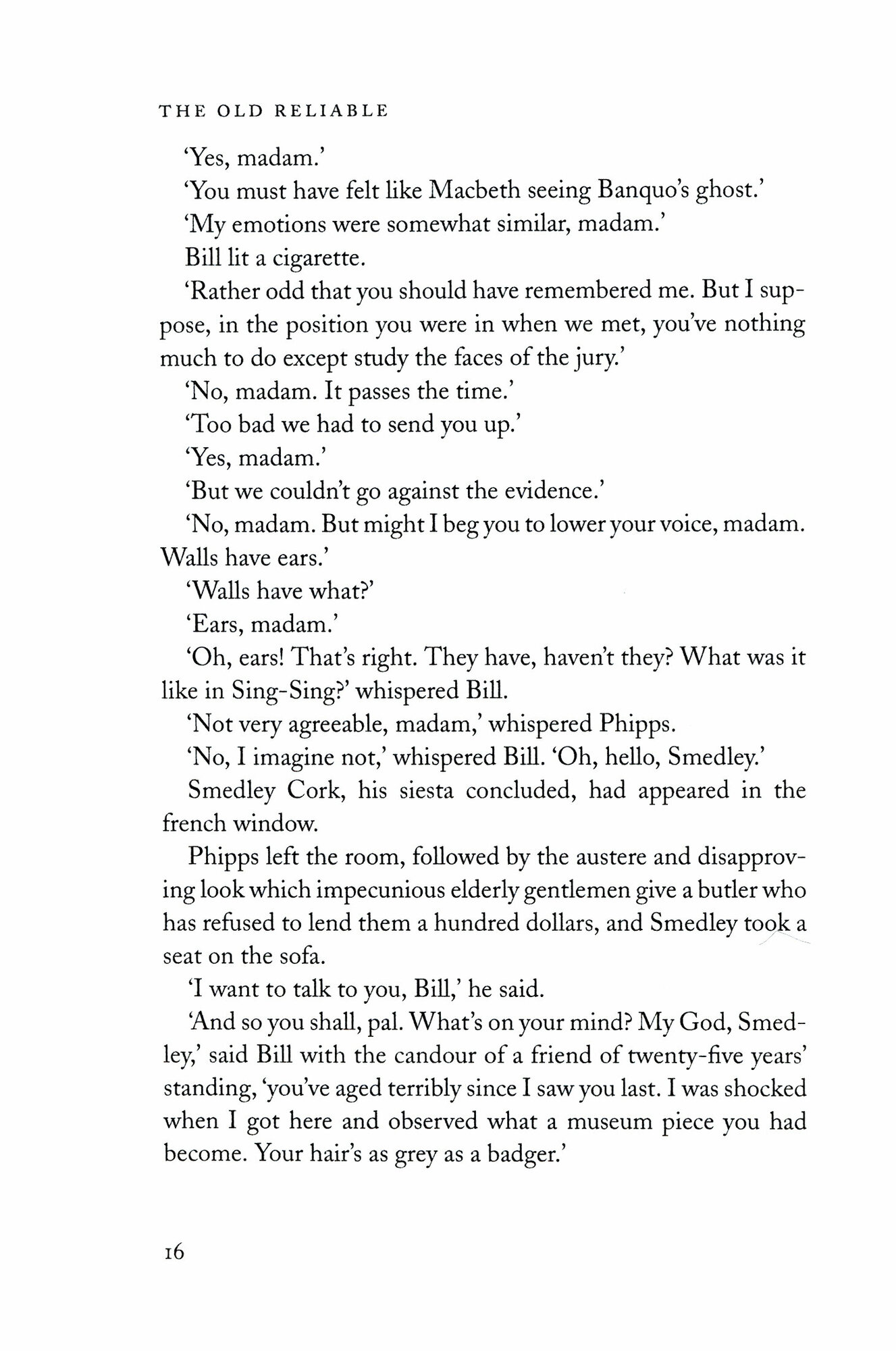 THE OLD RELIABLE

'Yes, madam.'

'You must have felt like Macbeth seeing Banquo's ghost.'

'My emotions were somewhat similar, madam.'

Bill lit a cigarette.

'Rather odd that you should have remembered me. But I suppose, in the position you were in when we met, you've nothing much to do except study the faces of the jury.'

'No, madam. It passes the time.'

'Too bad we had to send you up.'

'Yes, madam.'

'But we couldn't go against the evidence.'

'No, madam. But might I beg you to lower your voice, madam. Walls have ears.'

'Walls have what?'

'Ears, madam.'

'Oh, ears! That's right. They have, haven't they? What was it like in Sing-Sing?' whispered Bill.

'Not very agreeable, madam,' whispered Phipps.

'No, I imagine not,' whispered Bill. 'Oh, hello, Smedley.'

Smedley Cork, his siesta concluded, had appeared in the french window.

Phipps left the room, followed by the austere and disapproving look which impecunious elderly gentlemen give a butler who has refused to lend them a hundred dollars, and Smedley took a seat on the sofa.

'I want to talk to you, Bill,' he said.

'And so you shall, pal. What's on your mind? My God, Smedley,' said Bill with the candour of a friend of twenty-five years' standing, 'you've aged terribly since I saw you last. I was shocked when I got here and observed what a museum piece you had become. Your hair's as grey as a badger.'

16